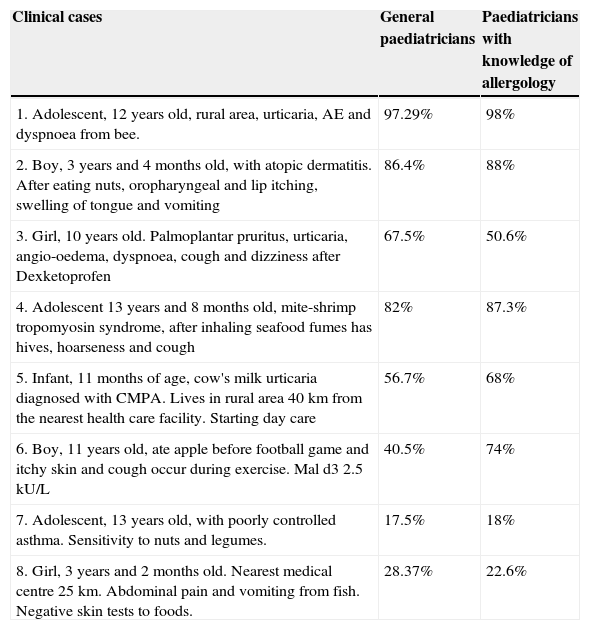 | Clinical cases | General paediatricians | Paediatricians with knowledge of allergology |
|---|---|---|
| 1. Adolescent, 12 years old, rural area, urticaria, AE and dyspnoea from bee. | 97.29% | 98% |
| 2. Boy, 3 years and 4 months old, with atopic dermatitis. After eating nuts, oropharyngeal and lip itching, swelling of tongue and vomiting | 86.4% | 88% |
| 3. Girl, 10 years old. Palmoplantar pruritus, urticaria, angio-oedema, dyspnoea, cough and dizziness after Dexketoprofen | 67.5% | 50.6% |
| 4. Adolescent 13 years and 8 months old, mite-shrimp tropomyosin syndrome, after inhaling seafood fumes has hives, hoarseness and cough | 82% | 87.3% |
| 5. Infant, 11 months of age, cow's milk urticaria diagnosed with CMPA. Lives in rural area 40 km from the nearest health care facility. Starting day care | 56.7% | 68% |
| 6. Boy, 11 years old, ate apple before football game and itchy skin and cough occur during exercise. Mal d3 2.5 kU/L | 40.5% | 74% |
| 7. Adolescent, 13 years old, with poorly controlled asthma. Sensitivity to nuts and legumes. | 17.5% | 18% |
| 8. Girl, 3 years and 2 months old. Nearest medical centre 25 km. Abdominal pain and vomiting from fish. Negative skin tests to foods. | 28.37% | 22.6% |